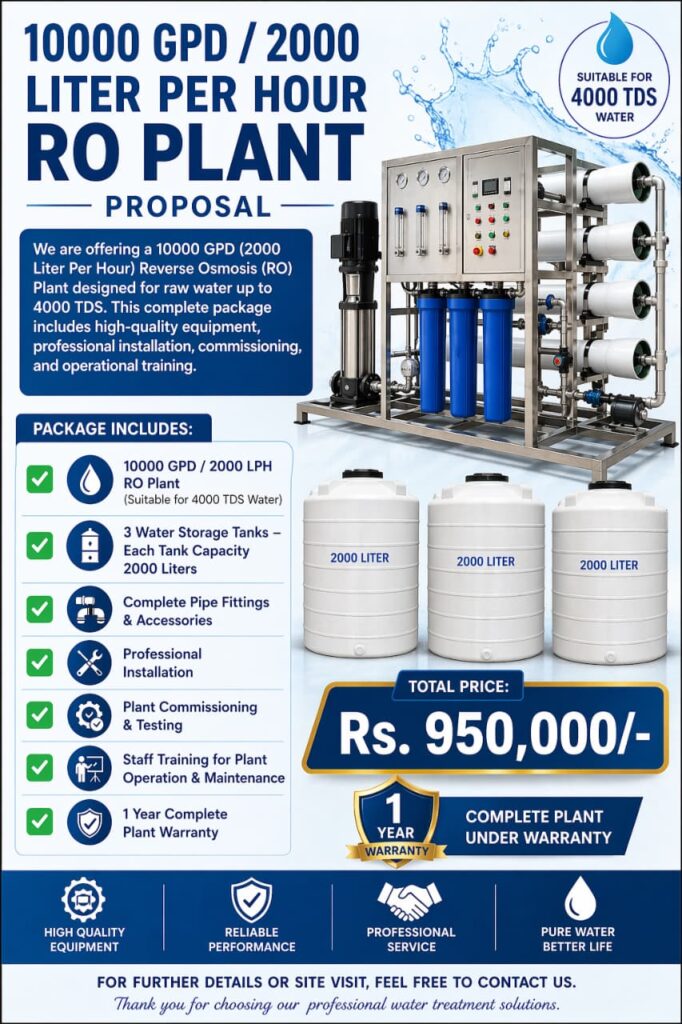 10000 GPD / 2000 LITER PER HOUR RO PLANT

PROPOSAL

SUITABLE FOR 4000 TDS WATER

We are offering a 10000 GPD (2000 Liter Per Hour) Reverse Osmosis (RO) Plant designed for raw water up to 4000 TDS. This complete package includes high-quality equipment, professional installation, commissioning, and operational training.

PACKAGE INCLUDES:

10000 GPD / 2000 LPH RO Plant (Suitable for 4000 TDS Water)

3 Water Storage Tanks – Each Tank Capacity 2000 Liters

Complete Pipe Fittings & Accessories

Professional Installation

Plant Commissioning & Testing

Staff Training for Plant Operation & Maintenance

1 Year Complete Plant Warranty

2000 LITER

2000 LITER

2000 LITER

TOTAL PRICE:

Rs. 950,000/-

1 YEAR WARRANTY

COMPLETE PLANT UNDER WARRANTY

HIGH QUALITY EQUIPMENT

RELIABLE PERFORMANCE

PROFESSIONAL SERVICE

PURE WATER BETTER LIFE

FOR FURTHER DETAILS OR SITE VISIT, FEEL FREE TO CONTACT US.

Thank you for choosing our professional water treatment solutions.